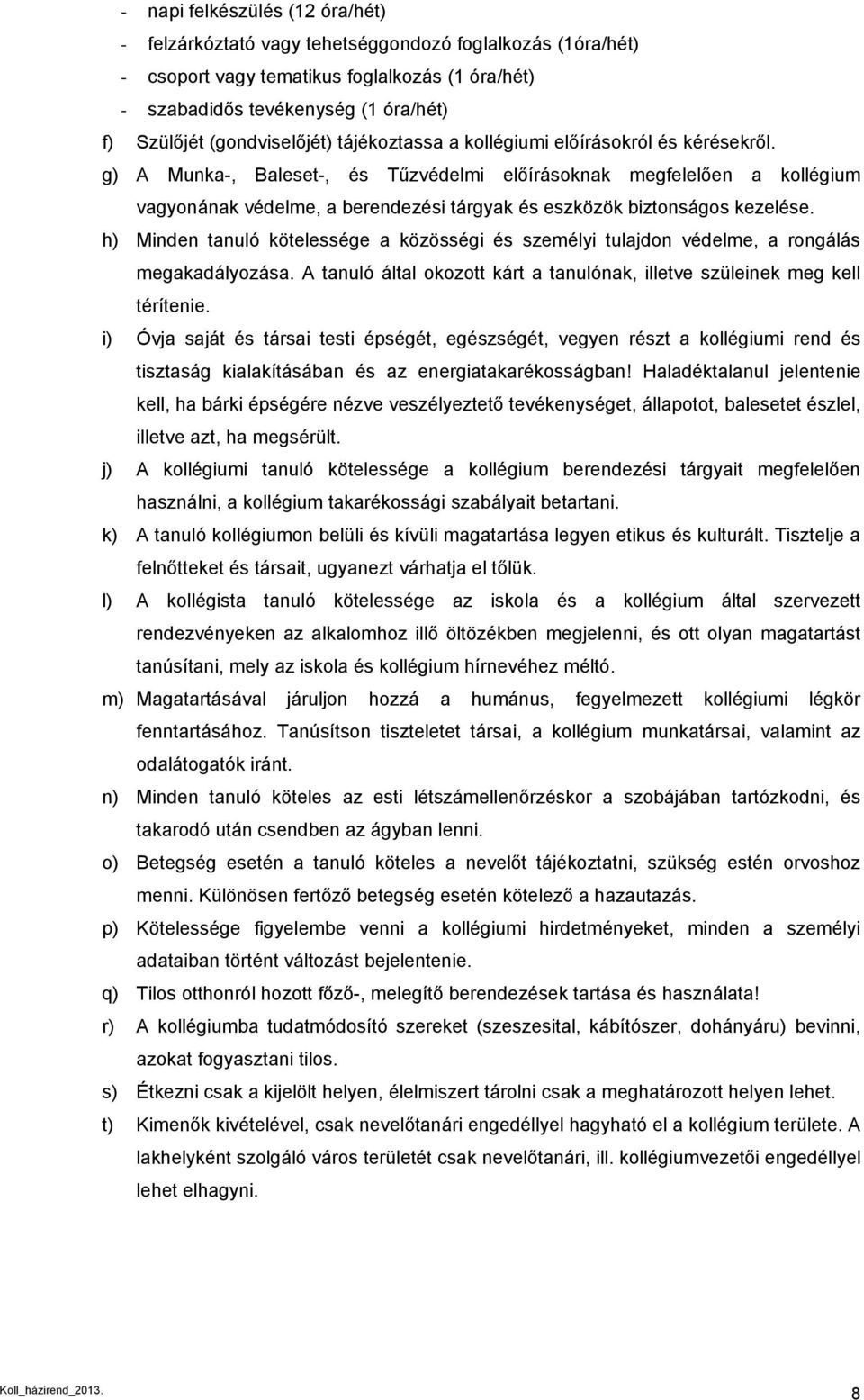 - napi felkészülés (12 óra/hét)
- felzárkóztató vagy tehetséggondozó foglalkozás (1óra/hét)
- csoport vagy tematikus foglalkozás (1 óra/hét)
- szabadidős tevékenység (1 óra/hét)

f) Szülőjét (gondviselőjét) tájékoztassa a kollégiumi előírásokról és kérésekről.

g) A Munka-, Baleset-, és Tűzvédelmi előírásoknak megfelelően a kollégium vagyonának védelme, a berendezési tárgyak és eszközök biztonságos kezelése.

h) Minden tanuló kötelessége a közösségi és személyi tulajdon védelme, a rongálás megakadályozása. A tanuló által okozott kárt a tanulónak, illetve szüleinek meg kell térítenie.

i) Óvja saját és társai testi épségét, egészségét, vegyen részt a kollégiumi rend és tisztaság kialakításában és az energiatakarékosságban! Haladéktalanul jelentenie kell, ha bárki épségére nézve veszélyeztető tevékenységet, állapotot, balesetet észlel, illetve azt, ha megsérült.

j) A kollégiumi tanuló kötelessége a kollégium berendezési tárgyait megfelelően használni, a kollégium takarékossági szabályait betartani.

k) A tanuló kollégiumon belüli és kívüli magatartása legyen etikus és kulturált. Tisztelje a felnőtteket és társait, ugyanezt várhatja el tőlük.

l) A kollégista tanuló kötelessége az iskola és a kollégium által szervezett rendezvényeken az alkalomhoz illő öltözékben megjelenni, és ott olyan magatartást tanúsítani, mely az iskola és kollégium hírnevéhez méltó.

m) Magatartásával járuljon hozzá a humánus, fegyelmezett kollégiumi légkör fenntartásához. Tanúsítson tiszteletet társai, a kollégium munkatársai, valamint az odalátogatók iránt.

n) Minden tanuló köteles az esti létszámellenőrzéskor a szobájában tartózkodni, és takarodó után csendben az ágyban lenni.

o) Betegség esetén a tanuló köteles a nevelőt tájékoztatni, szükség estén orvoshoz menni. Különösen fertőző betegség esetén kötelező a hazautazás.

p) Kötelessége figyelembe venni a kollégiumi hirdetményeket, minden a személyi adataiban történt változást bejelentenie.

q) Tilos otthonról hozott főző-, melegítő berendezések tartása és használata!

r) A kollégiumba tudatmódosító szereket (szeszesital, kábítószer, dohányáru) bevinni, azokat fogyasztani tilos.

s) Étkezni csak a kijelölt helyen, élelmiszert tárolni csak a meghatározott helyen lehet.

t) Kimenők kivételével, csak nevelőtanári engedéllyel hagyható el a kollégium területe. A lakhelyként szolgáló város területét csak nevelőtanári, ill. kollégiumvezetői engedéllyel lehet elhagyni.

Koll_házirend_2013.
8